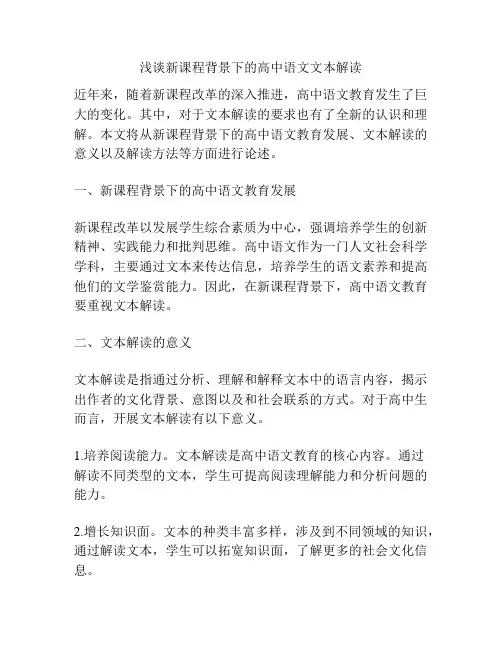 浅谈新课程背景下的高中语文文本解读

近年来，随着新课程改革的深入推进，高中语文教育发生了巨大的变化。其中，对于文本解读的要求也有了全新的认识和理解。本文将从新课程背景下的高中语文教育发展、文本解读的意义以及解读方法等方面进行论述。

一、新课程背景下的高中语文教育发展

新课程改革以发展学生综合素质为中心，强调培养学生的创新精神、实践能力和批判思维。高中语文作为一门人文社会科学学科，主要通过文本来传达信息，培养学生的语文素养和提高他们的文学鉴赏能力。因此，在新课程背景下，高中语文教育要重视文本解读。

二、文本解读的意义

文本解读是指通过分析、理解和解释文本中的语言内容，揭示出作者的文化背景、意图以及和社会联系的方式。对于高中生而言，开展文本解读有以下意义。

1.培养阅读能力。文本解读是高中语文教育的核心内容。通过解读不同类型的文本，学生可提高阅读理解能力和分析问题的能力。

2.增长知识面。文本的种类丰富多样，涉及到不同领域的知识，通过解读文本，学生可以拓宽知识面，了解更多的社会文化信息。